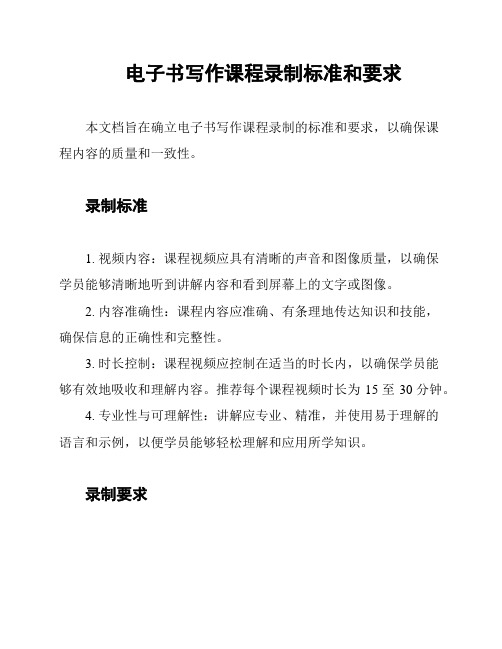 电子书写作课程录制标准和要求

本文档旨在确立电子书写作课程录制的标准和要求，以确保课程内容的质量和一致性。

录制标准

1. 视频内容：课程视频应具有清晰的声音和图像质量，以确保学员能够清晰地听到讲解内容和看到屏幕上的文字或图像。

2. 内容准确性：课程内容应准确、有条理地传达知识和技能，确保信息的正确性和完整性。

3. 时长控制：课程视频应控制在适当的时长内，以确保学员能够有效地吸收和理解内容。推荐每个课程视频时长为 15 至 30 分钟。

4. 专业性与可理解性：讲解应专业、精准，并使用易于理解的语言和示例，以便学员能够轻松理解和应用所学知识。

录制要求